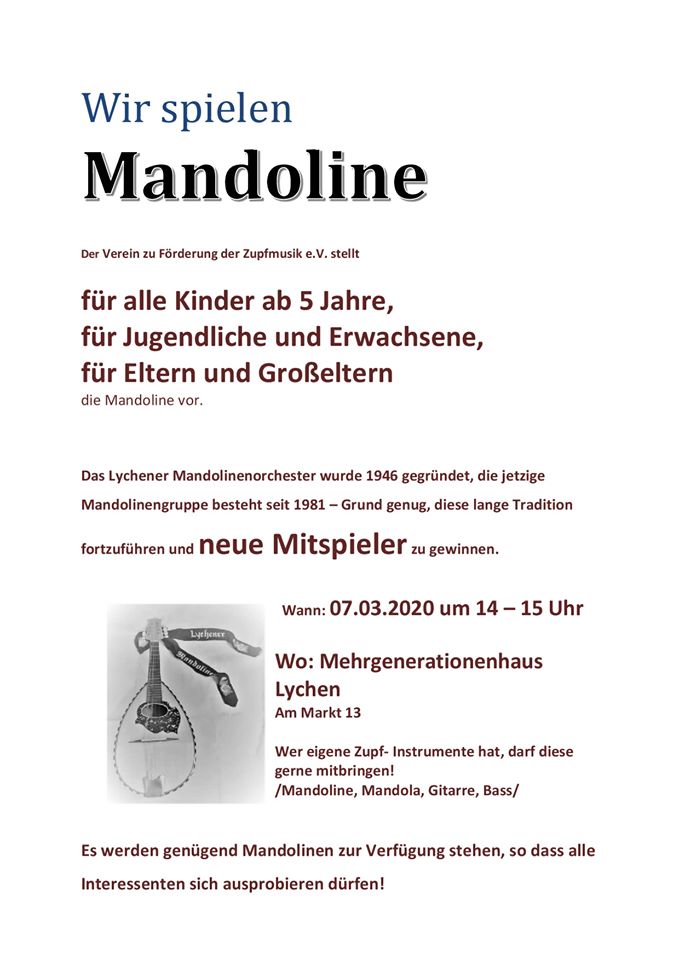 Wir spielen
Mandoline

Der Verein zu Förderung der Zupfmusik e.V. stellt

für alle Kinder ab 5 Jahre,
für Jugendliche und Erwachsene,
für Eltern und Großeltern
die Mandoline vor.

Das Lychener Mandolinenorchester wurde 1946 gegründet, die jetzige Mandolinengruppe besteht seit 1981 – Grund genug, diese lange Tradition fortzuführen und neue Mitspieler zu gewinnen.

Lychener
Mandoline

Wann: 07.03.2020 um 14 – 15 Uhr

Wo: Mehrgenerationenhaus Lychen
Am Markt 13

Wer eigene Zupf- Instrumente hat, darf diese gerne mitbringen!
/Mandoline, Mandola, Gitarre, Bass/

Es werden genügend Mandolinen zur Verfügung stehen, so dass alle Interessenten sich ausprobieren dürfen!